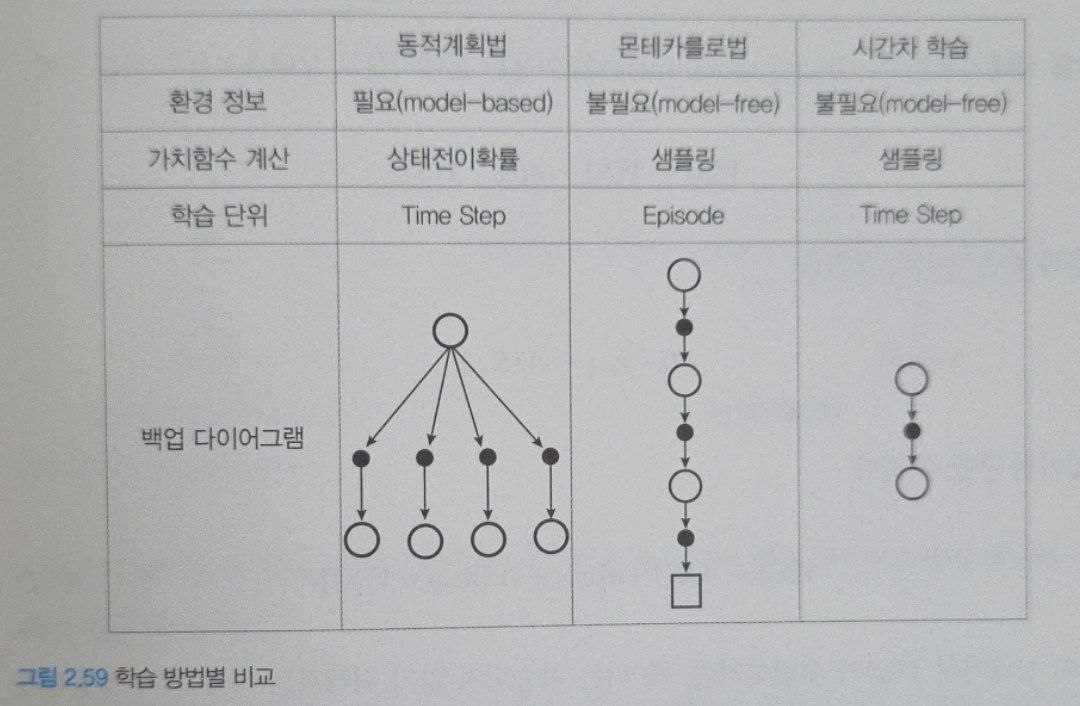 |  | 동적계획법 | 몬테카를로법 | 시간차 학습 |
|---|---|---|---|
| 환경 정보 | 필요(model-based) | 불필요(model-free) | 불필요(model-free) |
| 가치함수 계산 | 상태전이확률 | 샘플링 | 샘플링 |
| 학습 단위 | Time Step | Episode | Time Step |
| 백업 다이어그램 |  |  |  |

그림 2.59 학습 방법별 비교